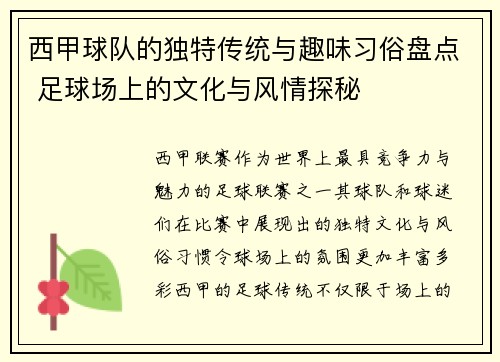 西甲球队的独特传统与趣味习俗盘点 足球场上的文化与风情探秘

西甲联赛作为世界上最具竞争力与魅力的足球联赛之一其球队和球迷们在比赛中展现出的独特文化与风俗习惯令球场上的氛围更加丰富多彩西甲的足球传统不仅限于场上的